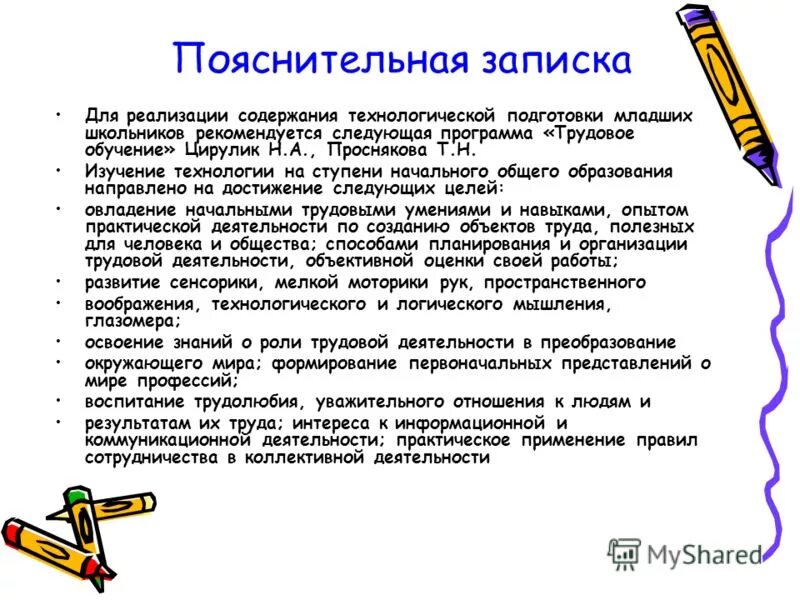 Пояснительная записка

• Для реализации содержания технологической подготовки младших школьников рекомендуется следующая программа «Трудовое обучение» Цирулик Н.А., Проснякова Т.Н.
• Изучение технологии на ступени начального общего образования направлено на достижение следующих целей:
• овладение начальными трудовыми умениями и навыками, опытом практической деятельности по созданию объектов труда, полезных для человека и общества; способами планирования и организации трудовой деятельности, объективной оценки своей работы;
• развитие сенсорики, мелкой моторики рук, пространственного
• воображения, технологического и логического мышления, глазомера;
• освоение знаний о роли трудовой деятельности в преобразование
• окружающего мира; формирование первоначальных представлений о мире профессий;
• воспитание трудолюбия, уважительного отношения к людям и
• результатам их труда; интереса к информационной и коммуникационной деятельности; практическое применение правил сотрудничества в коллективной деятельности

MyShared